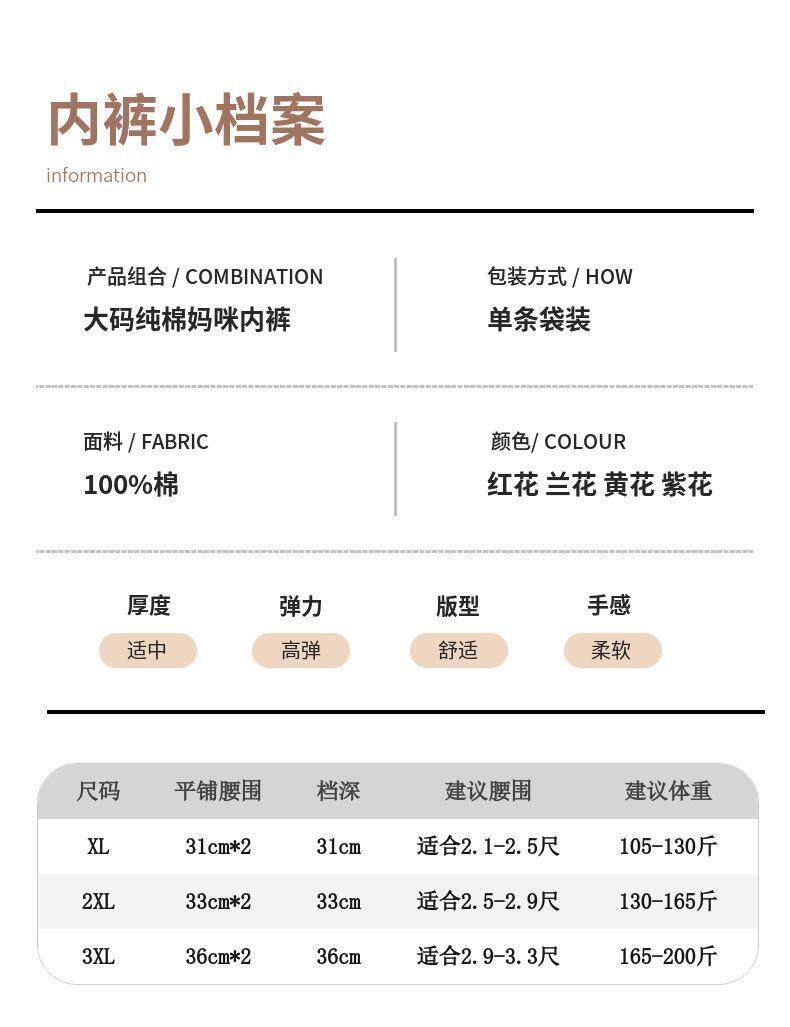 内裤小档案
information

产品组合 / COMBINATION
大码纯棉妈咪内裤

包装方式 / HOW
单条袋装

面料 / FABRIC
100%棉

颜色/ COLOUR
红花 兰花 黄花 紫花

厚度
适中

弹力
高弹

版型
舒适

手感
柔软

| 尺码 | 平铺腰围 | 档深 | 建议腰围 | 建议体重 |
|---|---|---|---|---|
| XL | 31cm*2 | 31cm | 适合2.1-2.5尺 | 105-130斤 |
| 2XL | 33cm*2 | 33cm | 适合2.5-2.9尺 | 130-165斤 |
| 3XL | 36cm*2 | 36cm | 适合2.9-3.3尺 | 165-200斤 |